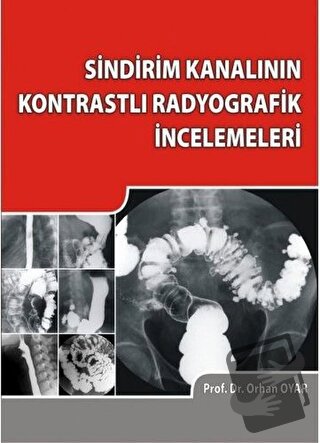 SİNDİRİM KANALININ KONTRASTLI RADYOGRAFİK İNCELEMELERİ

Prof. Dr. Orhan OYAR